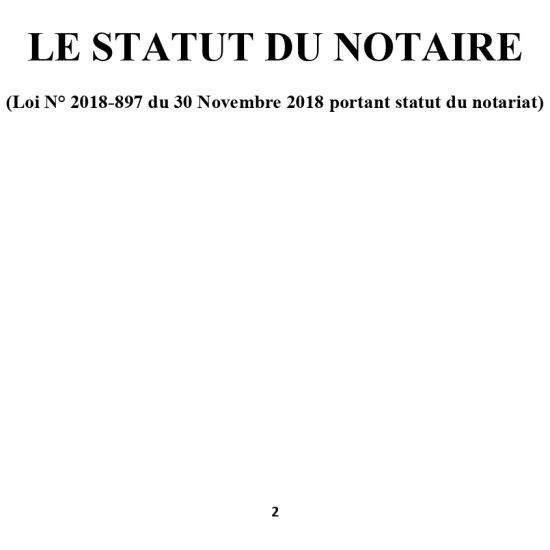 LE STATUT DU NOTAIRE

(Loi N° 2018-897 du 30 Novembre 2018 portant statut du notariat)

2